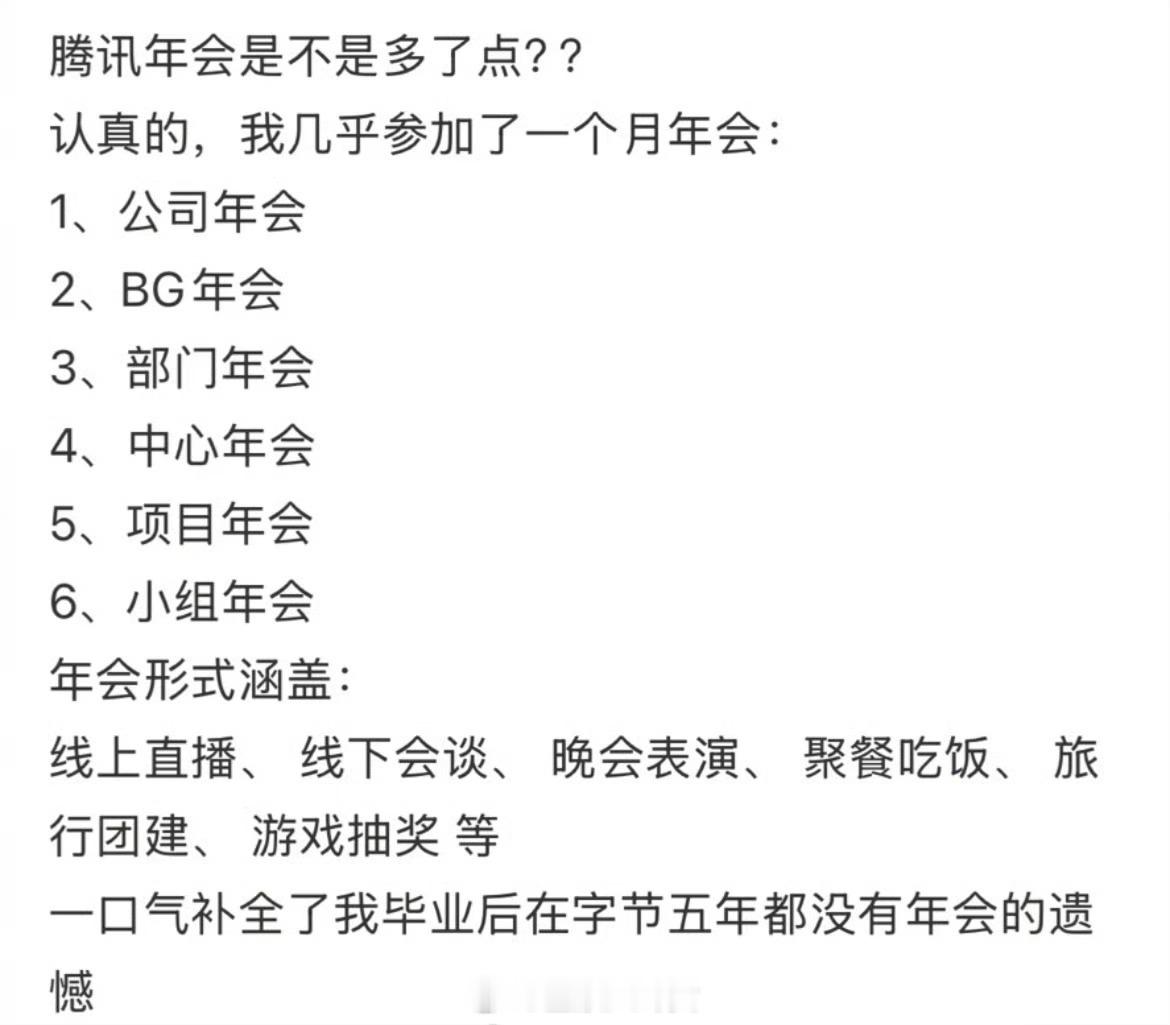 腾讯年会是不是多了点??
认真的，我几乎参加了一个月年会：
1、公司年会
2、BG年会
3、部门年会
4、中心年会
5、项目年会
6、小组年会
年会形式涵盖：
线上直播、 线下会谈、 晚会表演、 聚餐吃饭、 旅行团建、 游戏抽奖 等
一口气补全了我毕业后在字节五年都没有年会的遗憾